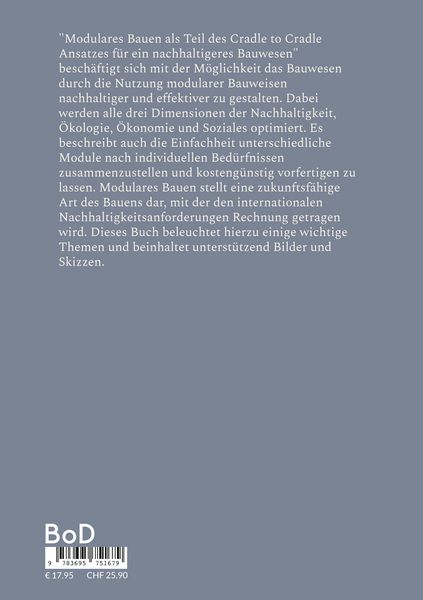 "Modulares Bauen als Teil des Cradle to Cradle Ansatzes für ein nachhaltigeres Bauwesen" beschäftigt sich mit der Möglichkeit das Bauwesen durch die Nutzung modularer Bauweisen nachhaltiger und effektiver zu gestalten. Dabei werden alle drei Dimensionen der Nachhaltigkeit, Ökologie, Ökonomie und Soziales optimiert. Es beschreibt auch die Einfachheit unterschiedliche Module nach individuellen Bedürfnissen zusammenzustellen und kostengünstig vorfertigen zu lassen. Modulares Bauen stellt eine zukunftsfähige Art des Bauens dar, mit der den internationalen Nachhaltigkeitsanforderungen Rechnung getragen wird. Dieses Buch beleuchtet hierzu einige wichtige Themen und beinhaltet unterstützend Bilder und Skizzen.

BoD

9 783695 751679

€ 17.95 CHF 25.90